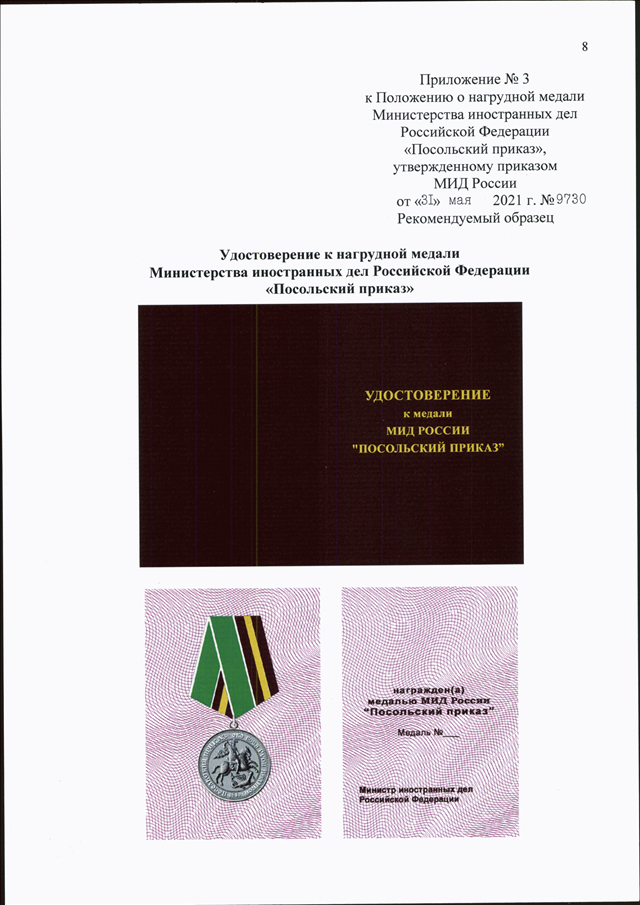 8

Приложение № 3
к Положению о нагрудной медали
Министерства иностранных дел
Российской Федерации
«Посольский приказ»,
утвержденному приказом
МИД России
от «31» мая 2021 г. №9730
Рекомендуемый образец

Удостоверение к нагрудной медали
Министерства иностранных дел Российской Федерации
«Посольский приказ»

УДОСТОВЕРЕНИЕ
к медали
МИД РОССИИ
"ПОСОЛЬСКИЙ ПРИКАЗ"

награжден(а)
медалью МИД России
"Посольский приказ"

Медаль №___

Министр иностранных дел
Российской Федерации